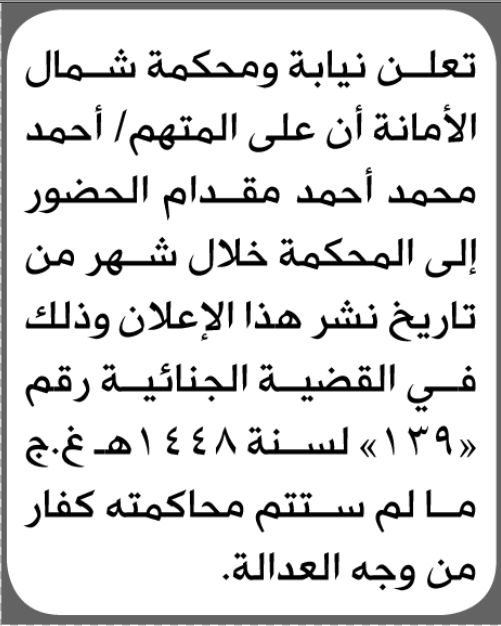 تعلن نيابة ومحكمة شمال الأمانة أن على المتهم/ أحمد محمد أحمد مقدام الحضور إلى المحكمة خلال شهر من تاريخ نشر هذا الإعلان وذلك في القضية الجنائية رقم «١٣٩» لسنة ١٤٤٨هـ غ.ج ما لم ستتم محاكمته كفار من وجه العدالة.